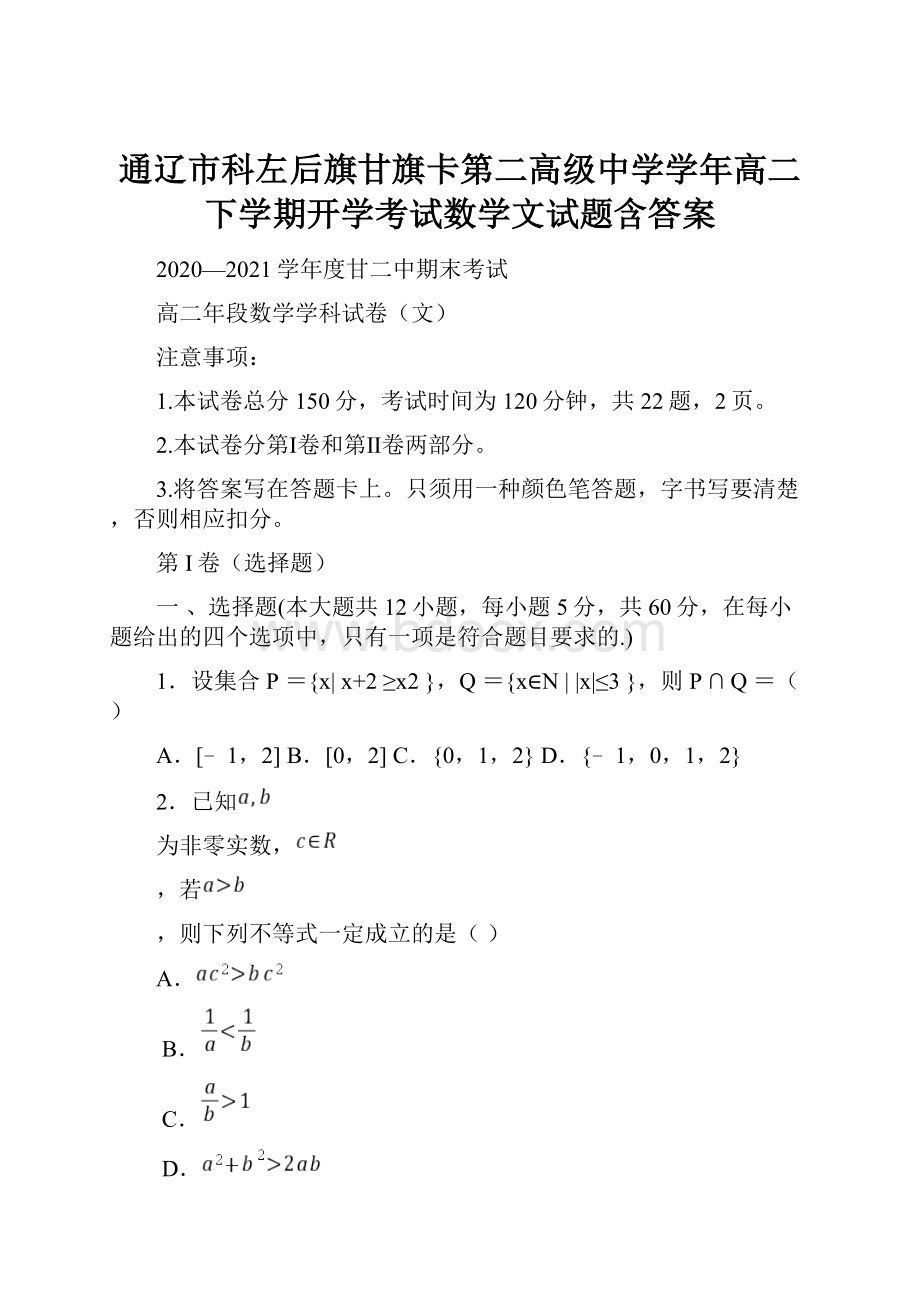 通辽市科左后旗甘旗卡第二高级中学学年高二下学期开学考试数学文试题含答案

2020—2021学年度甘二中期末考试

高二年段数学学科试卷（文）

注意事项：

1.本试卷总分150分，考试时间为120分钟，共22题，2页。

2.本试卷分第I卷和第II卷两部分。

3.将答案写在答题卡上。只须用一种颜色笔答题，字书写要清楚，否则相应扣分。

第I卷（选择题）

一、选择题(本大题共12小题，每小题5分，共60分，在每小题给出的四个选项中，只有一项是符合题目要求的.)

1．设集合P＝{x| x+2 ≥x2 }，Q＝{x∈N | |x|≤3 }，则P∩Q＝（ ）

A．[﹣1，2] B．[0，2] C．{0，1，2} D．{﹣1，0，1，2}

2．已知$a,b$

为非零实数，$c\in R$

，若$a>b$

，则下列不等式一定成立的是（ ）

A．$ac^2>bc^2$

B．$\frac{1}{a}<\frac{1}{b}$

C．$\frac{a}{b}>1$

D．$a^2+b^2>2ab$